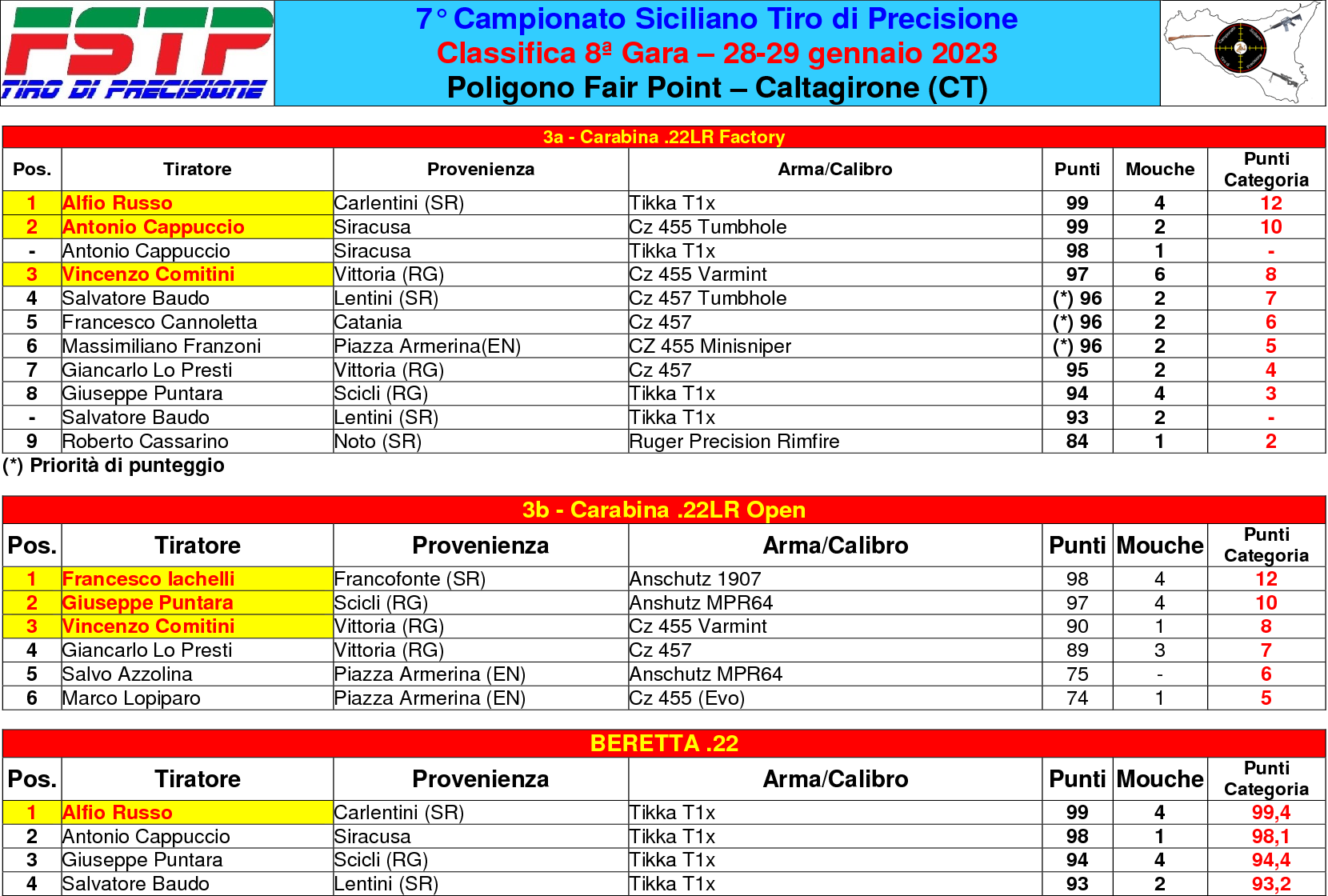 FSTP
TIRO DI PRECISIONE

7° Campionato Siciliano Tiro di Precisione
Classifica 8ª Gara – 28-29 gennaio 2023
Poligono Fair Point – Caltagirone (CT)

3a - Carabina .22LR Factory

| Pos. | Tiratore | Provenienza | Arma/Calibro | Punti | Mouche | Punti Categoria |
|---|---|---|---|---|---|---|
| 1 | Alfio Russo | Carlentini (SR) | Tikka T1x | 99 | 4 | 12 |
| 2 | Antonio Cappuccio | Siracusa | Cz 455 Tumbhole | 99 | 2 | 10 |
| - | Antonio Cappuccio | Siracusa | Tikka T1x | 98 | 1 | - |
| 3 | Vincenzo Comitini | Vittoria (RG) | Cz 455 Varmint | 97 | 6 | 8 |
| 4 | Salvatore Baudo | Lentini (SR) | Cz 457 Tumbhole | (*) 96 | 2 | 7 |
| 5 | Francesco Cannoletta | Catania | Cz 457 | (*) 96 | 2 | 6 |
| 6 | Massimiliano Franzoni | Piazza Armerina(EN) | CZ 455 Minisniper | (*) 96 | 2 | 5 |
| 7 | Giancarlo Lo Presti | Vittoria (RG) | Cz 457 | 95 | 2 | 4 |
| 8 | Giuseppe Puntara | Scicli (RG) | Tikka T1x | 94 | 4 | 3 |
| - | Salvatore Baudo | Lentini (SR) | Tikka T1x | 93 | 2 | - |
| 9 | Roberto Cassarino | Noto (SR) | Ruger Precision Rimfire | 84 | 1 | 2 |

(*) Priorità di punteggio

3b - Carabina .22LR Open

| Pos. | Tiratore | Provenienza | Arma/Calibro | Punti | Mouche | Punti Categoria |
|---|---|---|---|---|---|---|
| 1 | Francesco Iachelli | Francofonte (SR) | Anschutz 1907 | 98 | 4 | 12 |
| 2 | Giuseppe Puntara | Scicli (RG) | Anshutz MPR64 | 97 | 4 | 10 |
| 3 | Vincenzo Comitini | Vittoria (RG) | Cz 455 Varmint | 90 | 1 | 8 |
| 4 | Giancarlo Lo Presti | Vittoria (RG) | Cz 457 | 89 | 3 | 7 |
| 5 | Salvo Azzolina | Piazza Armerina (EN) | Anschutz MPR64 | 75 | - | 6 |
| 6 | Marco Lopiparo | Piazza Armerina (EN) | Cz 455 (Evo) | 74 | 1 | 5 |

BERETTA .22

| Pos. | Tiratore | Provenienza | Arma/Calibro | Punti | Mouche | Punti Categoria |
|---|---|---|---|---|---|---|
| 1 | Alfio Russo | Carlentini (SR) | Tikka T1x | 99 | 4 | 99,4 |
| 2 | Antonio Cappuccio | Siracusa | Tikka T1x | 98 | 1 | 98,1 |
| 3 | Giuseppe Puntara | Scicli (RG) | Tikka T1x | 94 | 4 | 94,4 |
| 4 | Salvatore Baudo | Lentini (SR) | Tikka T1x | 93 | 2 | 93,2 |